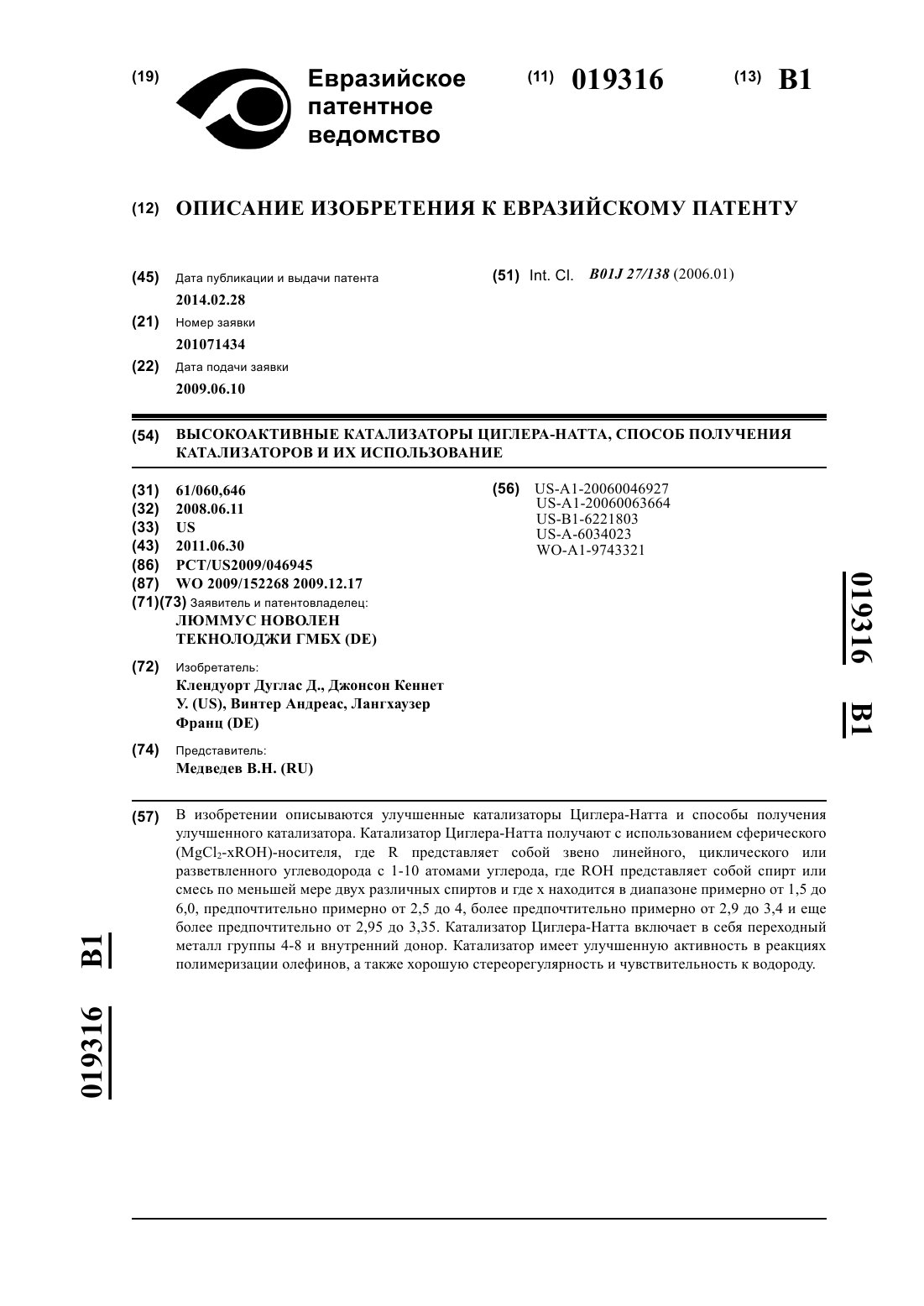 (19) Евразийское патентное ведомство

(11) 019316

(13) B1

(12) ОПИСАНИЕ ИЗОБРЕТЕНИЯ К ЕВРАЗИЙСКОМУ ПАТЕНТУ

(45) Дата публикации и выдачи патента
2014.02.28

(21) Номер заявки
201071434

(22) Дата подачи заявки
2009.06.10

(51) Int. Cl. B01J 27/138 (2006.01)

(54) ВЫСОКОАКТИВНЫЕ КАТАЛИЗАТОРЫ ЦИГЛЕРА-НАТТА, СПОСОБ ПОЛУЧЕНИЯ КАТАЛИЗАТОРОВ И ИХ ИСПОЛЬЗОВАНИЕ

(31) 61/060,646
(32) 2008.06.11
(33) US
(43) 2011.06.30
(86) PCT/US2009/046945
(87) WO 2009/152268 2009.12.17
(71)(73) Заявитель и патентовладелец:
ЛЮММУС НОВОЛЕН ТЕКНОЛОДЖИ ГМБХ (DE)

(72) Изобретатель:
Клендуорт Дуглас Д., Джонсон Кеннет У. (US), Винтер Андреас, Лангхаузер Франц (DE)

(74) Представитель:
Медведев В.Н. (RU)

(56) US-A1-20060046927
US-A1-20060063664
US-B1-6221803
US-A-6034023
WO-A1-9743321

019316 B1

(57) В изобретении описываются улучшенные катализаторы Циглера-Натта и способы получения улучшенного катализатора. Катализатор Циглера-Натта получают с использованием сферического ($MgCl_2$-xROH)-носителя, где R представляет собой звено линейного, циклического или разветвленного углеводорода с 1-10 атомами углерода, где ROH представляет собой спирт или смесь по меньшей мере двух различных спиртов и где x находится в диапазоне примерно от 1,5 до 6,0, предпочтительно примерно от 2,5 до 4, более предпочтительно примерно от 2,9 до 3,4 и еще более предпочтительно от 2,95 до 3,35. Катализатор Циглера-Натта включает в себя переходный металл группы 4-8 и внутренний донор. Катализатор имеет улучшенную активность в реакциях полимеризации олефинов, а также хорошую стереорегулярность и чувствительность к водороду.

019316 B1